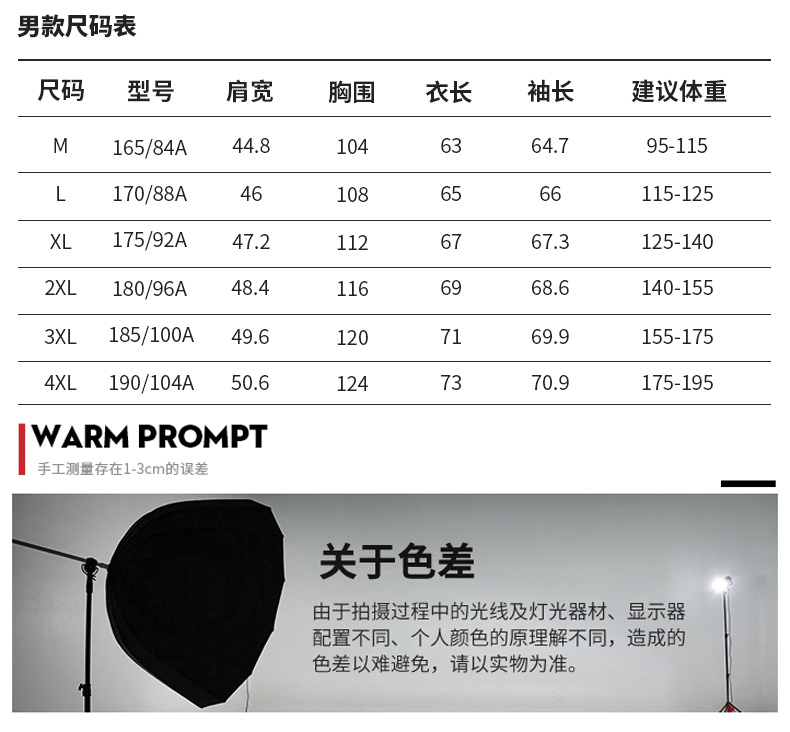 男款尺码表

| 尺码 | 型号 | 肩宽 | 胸围 | 衣长 | 袖长 | 建议体重 |
|---|---|---|---|---|---|---|
| M | 165/84A | 44.8 | 104 | 63 | 64.7 | 95-115 |
| L | 170/88A | 46 | 108 | 65 | 66 | 115-125 |
| XL | 175/92A | 47.2 | 112 | 67 | 67.3 | 125-140 |
| 2XL | 180/96A | 48.4 | 116 | 69 | 68.6 | 140-155 |
| 3XL | 185/100A | 49.6 | 120 | 71 | 69.9 | 155-175 |
| 4XL | 190/104A | 50.6 | 124 | 73 | 70.9 | 175-195 |

WARM PROMPT
手工测量存在1-3cm的误差

关于色差

由于拍摄过程中的光线及灯光器材、显示器配置不同、个人颜色的原理解不同，造成的色差以难避免，请以实物为准。